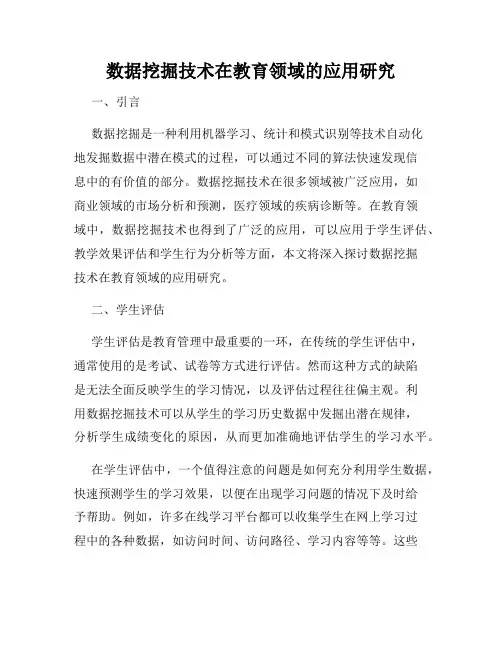 数据挖掘技术在教育领域的应用研究

一、引言

数据挖掘是一种利用机器学习、统计和模式识别等技术自动化地发掘数据中潜在模式的过程，可以通过不同的算法快速发现信息中的有价值的部分。数据挖掘技术在很多领域被广泛应用，如商业领域的市场分析和预测，医疗领域的疾病诊断等。在教育领域中，数据挖掘技术也得到了广泛的应用，可以应用于学生评估、教学效果评估和学生行为分析等方面，本文将深入探讨数据挖掘技术在教育领域的应用研究。

二、学生评估

学生评估是教育管理中最重要的一环，在传统的学生评估中，通常使用的是考试、试卷等方式进行评估。然而这种方式的缺陷是无法全面反映学生的学习情况，以及评估过程往往偏主观。利用数据挖掘技术可以从学生的学习历史数据中发掘出潜在规律，分析学生成绩变化的原因，从而更加准确地评估学生的学习水平。

在学生评估中，一个值得注意的问题是如何充分利用学生数据，快速预测学生的学习效果，以便在出现学习问题的情况下及时给予帮助。例如，许多在线学习平台都可以收集学生在网上学习过程中的各种数据，如访问时间、访问路径、学习内容等等。这些